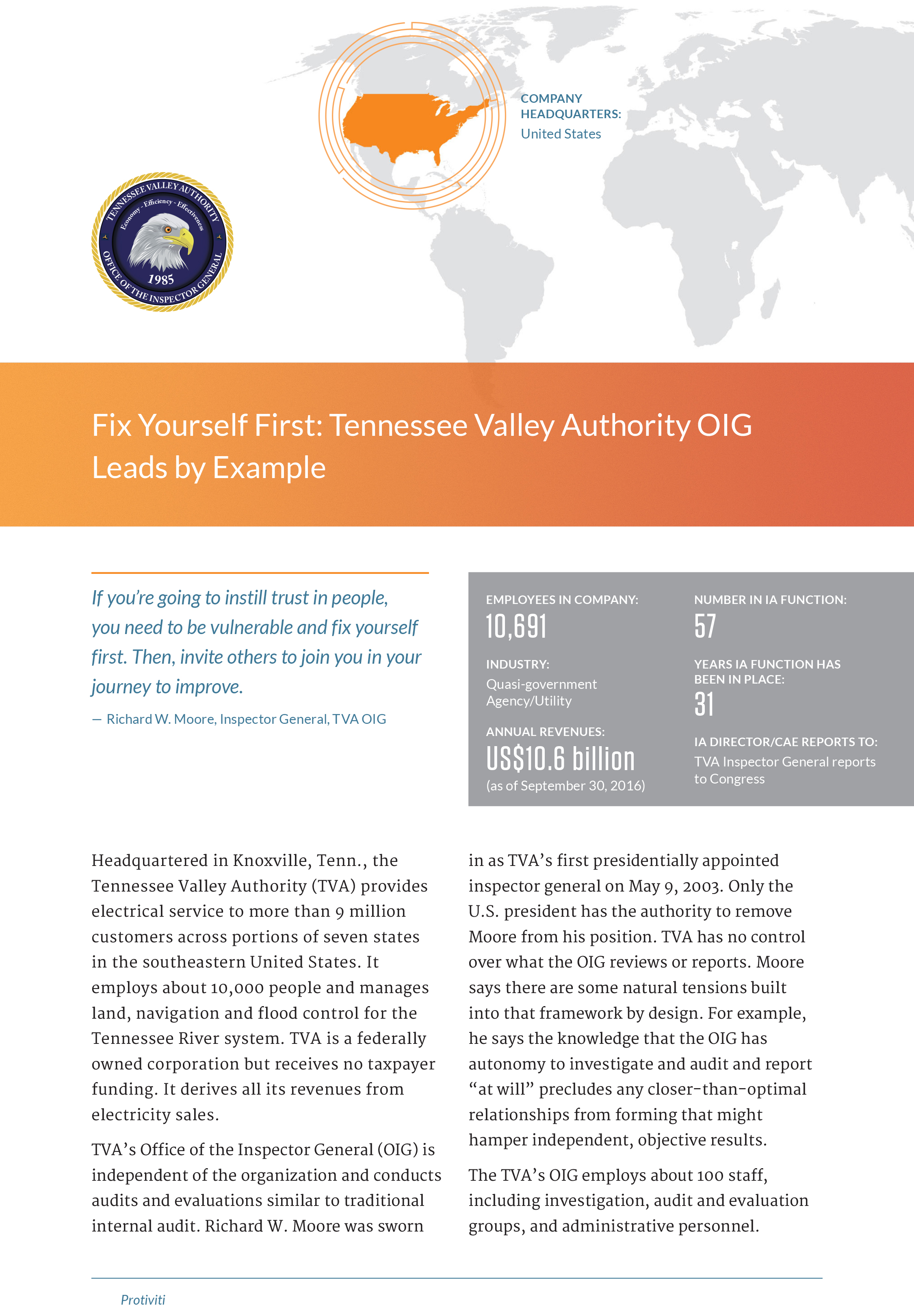 COMPANY HEADQUARTERS:
United States

TENNESSEE VALLEY AUTHORITY
Economy - Efficiency - Effectiveness
1985
OFFICE OF THE INSPECTOR GENERAL

Fix Yourself First: Tennessee Valley Authority OIG Leads by Example

If you're going to instill trust in people, you need to be vulnerable and fix yourself first. Then, invite others to join you in your journey to improve.

— Richard W. Moore, Inspector General, TVA OIG

EMPLOYEES IN COMPANY:
10,691

INDUSTRY:
Quasi-government Agency/Utility

ANNUAL REVENUES:
US$10.6 billion
(as of September 30, 2016)

NUMBER IN IA FUNCTION:
57

YEARS IA FUNCTION HAS BEEN IN PLACE:
31

IA DIRECTOR/CAE REPORTS TO:
TVA Inspector General reports to Congress

Headquartered in Knoxville, Tenn., the Tennessee Valley Authority (TVA) provides electrical service to more than 9 million customers across portions of seven states in the southeastern United States. It employs about 10,000 people and manages land, navigation and flood control for the Tennessee River system. TVA is a federally owned corporation but receives no taxpayer funding. It derives all its revenues from electricity sales.

TVA's Office of the Inspector General (OIG) is independent of the organization and conducts audits and evaluations similar to traditional internal audit. Richard W. Moore was sworn in as TVA's first presidentially appointed inspector general on May 9, 2003. Only the U.S. president has the authority to remove Moore from his position. TVA has no control over what the OIG reviews or reports. Moore says there are some natural tensions built into that framework by design. For example, he says the knowledge that the OIG has autonomy to investigate and audit and report "at will" precludes any closer-than-optimal relationships from forming that might hamper independent, objective results.

The TVA's OIG employs about 100 staff, including investigation, audit and evaluation groups, and administrative personnel.

Protiviti